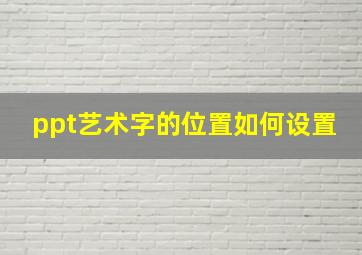 ppt艺术字的位置如何设置